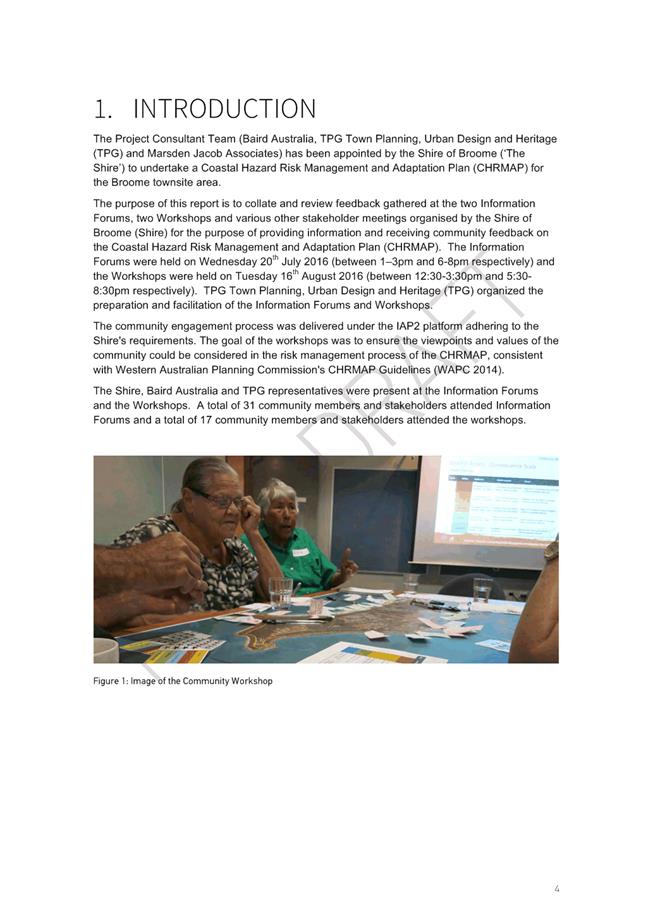 1. INTRODUCTION

The Project Consultant Team (Baird Australia, TPG Town Planning, Urban Design and Heritage (TPG) and Marsden Jacob Associates) has been appointed by the Shire of Broome ('The Shire') to undertake a Coastal Hazard Risk Management and Adaptation Plan (CHRMAP) for the Broome townsite area.

The purpose of this report is to collate and review feedback gathered at the two Information Forums, two Workshops and various other stakeholder meetings organised by the Shire of Broome (Shire) for the purpose of providing information and receiving community feedback on the Coastal Hazard Risk Management and Adaptation Plan (CHRMAP). The Information Forums were held on Wednesday 20$^{th}$ July 2016 (between 1–3pm and 6-8pm respectively) and the Workshops were held on Tuesday 16$^{th}$ August 2016 (between 12:30-3:30pm and 5:30-8:30pm respectively). TPG Town Planning, Urban Design and Heritage (TPG) organized the preparation and facilitation of the Information Forums and Workshops.

The community engagement process was delivered under the IAP2 platform adhering to the Shire's requirements. The goal of the workshops was to ensure the viewpoints and values of the community could be considered in the risk management process of the CHRMAP, consistent with Western Australian Planning Commission's CHRMAP Guidelines (WAPC 2014).

The Shire, Baird Australia and TPG representatives were present at the Information Forums and the Workshops. A total of 31 community members and stakeholders attended Information Forums and a total of 17 community members and stakeholders attended the workshops.

DRAFT

Figure 1: Image of the Community Workshop

4